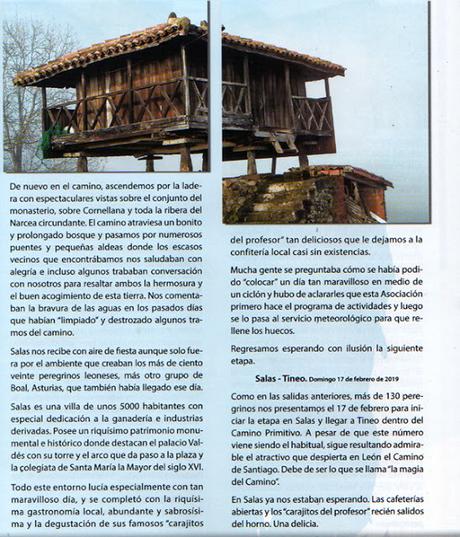 De nuevo en el camino, ascendemos por la ladera con espectaculares vistas sobre el conjunto del monasterio, sobre Cornellana y toda la ribera del Narcea circundante. El camino atraviesa un bonito y prolongado bosque y pasamos por numerosos puentes y pequeñas aldeas donde los escasos vecinos que encontrábamos nos saludaban con alegría e incluso algunos trababan conversación con nosotros para resaltar ambos la hermosura y el buen acogimiento de esta tierra. Nos comentaban la bravura de las aguas en los pasados días que habían "limpiado" y destrozado algunos tramos del camino.

Salas nos recibe con aire de fiesta aunque solo fuera por el ambiente que creaban los más de ciento veinte peregrinos leoneses, más otro grupo de Boal, Asturias, que también había llegado ese día.

Salas es una villa de unos 5000 habitantes con especial dedicación a la ganadería e industrias derivadas. Posee un riquísimo patrimonio monumental e histórico donde destacan el palacio Valdés con su torre y el arco que da paso a la plaza y la colegiata de Santa María la Mayor del siglo XVI.

Todo este entorno lucía especialmente con tan maravilloso día, y se completó con la riquísima gastronomía local, abundante y sabrosísima y la degustación de sus famosos "carajitos del profesor" tan deliciosos que le dejamos a la confitería local casi sin existencias.

Mucha gente se preguntaba cómo se había podido "colocar" un día tan maravilloso en medio de un ciclón y hubo de aclararles que esta Asociación primero hace el programa de actividades y luego se lo pasa al servicio meteorológico para que rellene los huecos.

Regresamos esperando con ilusión la siguiente etapa.

Salas - Tineo. Domingo 17 de febrero de 2019

Como en las salidas anteriores, más de 130 peregrinos nos presentamos el 17 de febrero para iniciar la etapa en Salas y llegar a Tineo dentro del Camino Primitivo. A pesar de que este número viene siendo el habitual, sigue resultando admirable el atractivo que despierta en León el Camino de Santiago. Debe de ser lo que se llama "la magia del Camino".

En Salas ya nos estaban esperando. Las cafeterías abiertas y los "carajitos del profesor" recién salidos del horno. Una delicia.